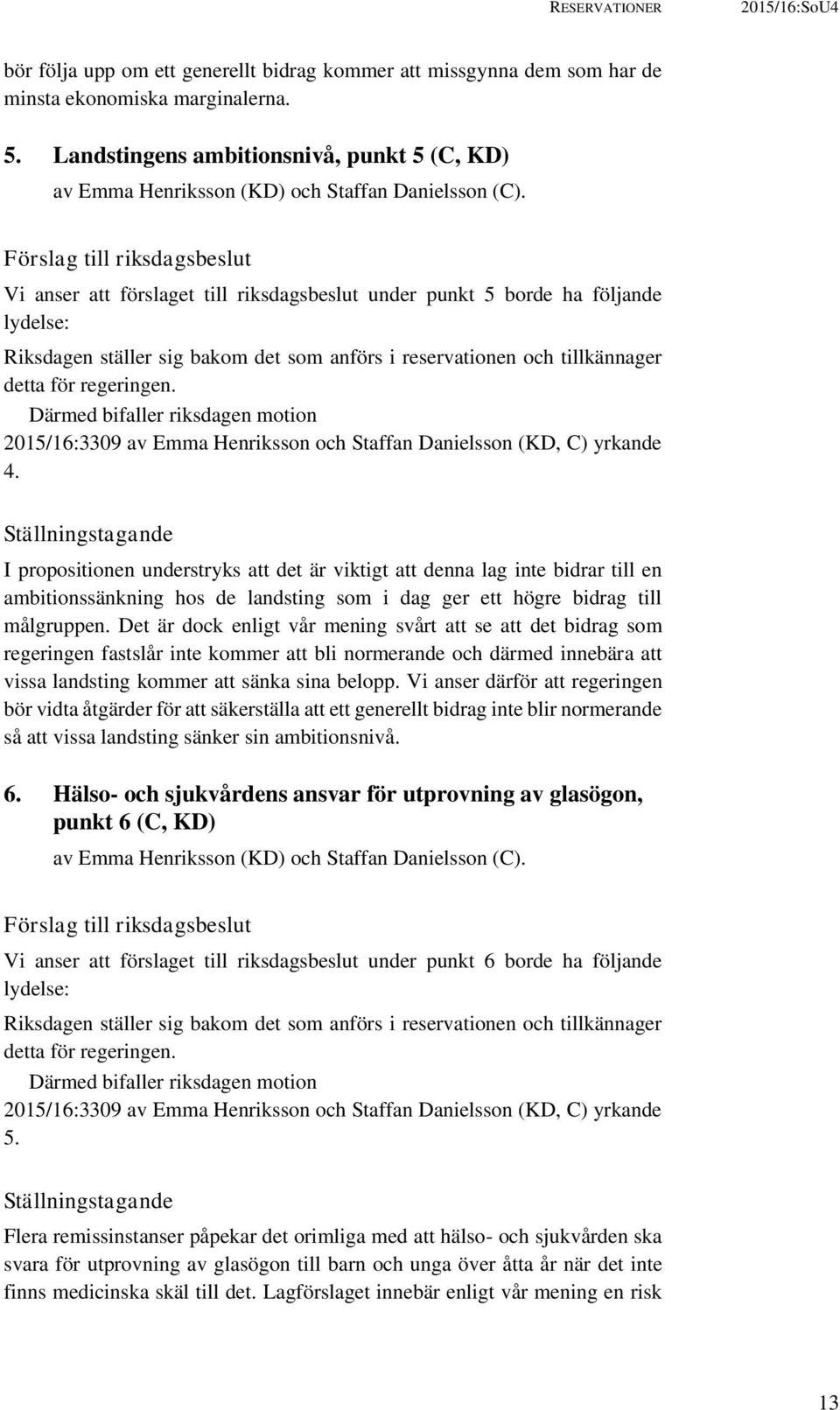 RESERVATIONER 2015/16:SoU4

bör följa upp om ett generellt bidrag kommer att missgynna dem som har de minsta ekonomiska marginalerna.

5. Landstingens ambitionsnivå, punkt 5 (C, KD)

av Emma Henriksson (KD) och Staffan Danielsson (C).

Förslag till riksdagsbeslut

Vi anser att förslaget till riksdagsbeslut under punkt 5 borde ha följande lydelse:

Riksdagen ställer sig bakom det som anförs i reservationen och tillkännager detta för regeringen.

Därmed bifaller riksdagen motion 2015/16:3309 av Emma Henriksson och Staffan Danielsson (KD, C) yrkande 4.

Ställningstagande

I propositionen understryks att det är viktigt att denna lag inte bidrar till en ambitionssänkning hos de landsting som i dag ger ett högre bidrag till målgruppen. Det är dock enligt vår mening svårt att se att det bidrag som regeringen fastslår inte kommer att bli normerande och därmed innebära att vissa landsting kommer att sänka sina belopp. Vi anser därför att regeringen bör vidta åtgärder för att säkerställa att ett generellt bidrag inte blir normerande så att vissa landsting sänker sin ambitionsnivå.

6. Hälso- och sjukvårdens ansvar för utprovning av glasögon, punkt 6 (C, KD)

av Emma Henriksson (KD) och Staffan Danielsson (C).

Förslag till riksdagsbeslut

Vi anser att förslaget till riksdagsbeslut under punkt 6 borde ha följande lydelse:

Riksdagen ställer sig bakom det som anförs i reservationen och tillkännager detta för regeringen.

Därmed bifaller riksdagen motion 2015/16:3309 av Emma Henriksson och Staffan Danielsson (KD, C) yrkande 5.

Ställningstagande

Flera remissinstanser påpekar det orimliga med att hälso- och sjukvården ska svara för utprovning av glasögon till barn och unga över åtta år när det inte finns medicinska skäl till det. Lagförslaget innebär enligt vår mening en risk

13